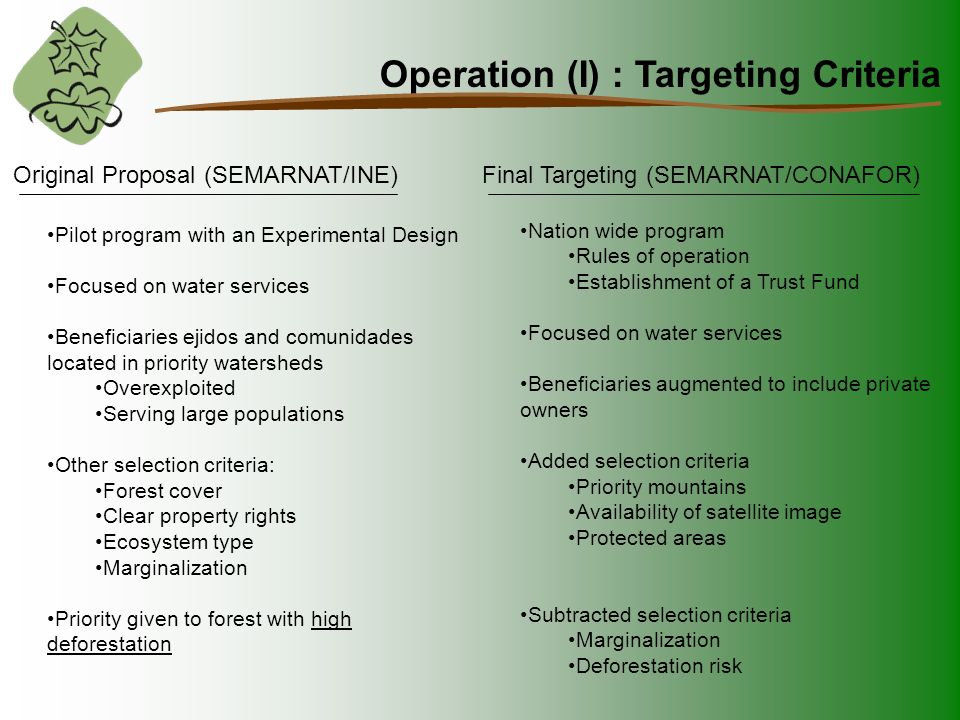 Operation (I) : Targeting Criteria

Original Proposal (SEMARNAT/INE)

•Pilot program with an Experimental Design

•Focused on water services

•Beneficiaries ejidos and comunidades located in priority watersheds
•Overexploited
•Serving large populations

•Other selection criteria:
•Forest cover
•Clear property rights
•Ecosystem type
•Marginalization

•Priority given to forest with high deforestation

Final Targeting (SEMARNAT/CONAFOR)

•Nation wide program
•Rules of operation
•Establishment of a Trust Fund

•Focused on water services

•Beneficiaries augmented to include private owners

•Added selection criteria
•Priority mountains
•Availability of satellite image
•Protected areas

•Subtracted selection criteria
•Marginalization
•Deforestation risk